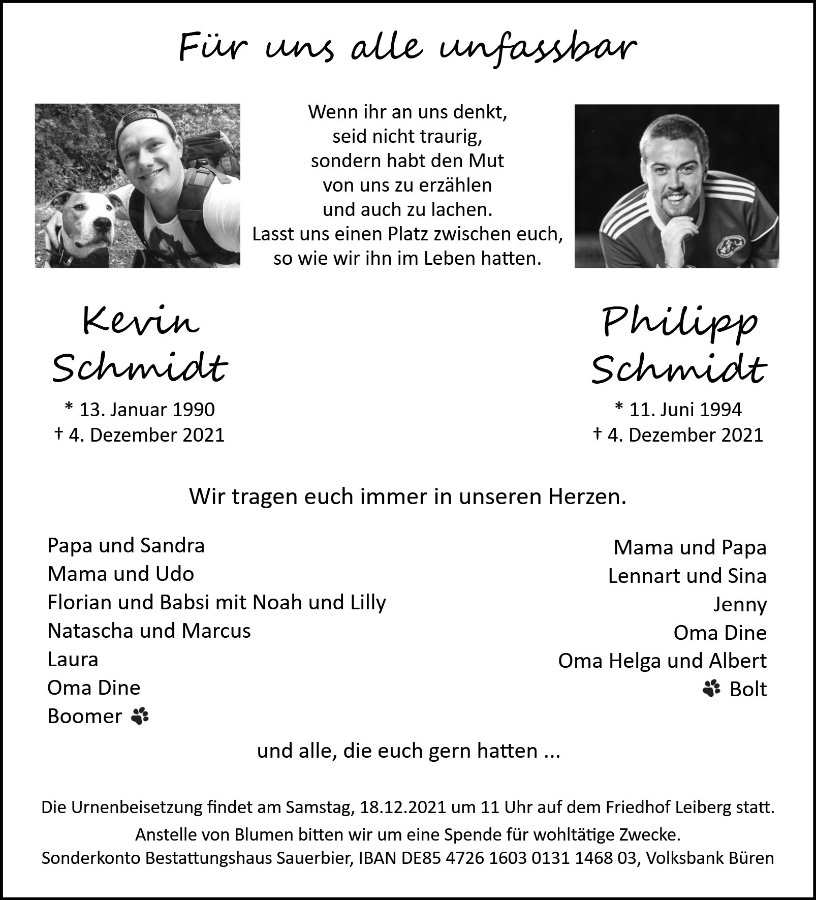 Für uns alle unfassbar

Wenn ihr an uns denkt,
seid nicht traurig,
sondern habt den Mut
von uns zu erzählen
und auch zu lachen.
Lasst uns einen Platz zwischen euch,
so wie wir ihn im Leben hatten.

Kevin
Schmidt

* 13. Januar 1990
† 4. Dezember 2021

Philipp
Schmidt

* 11. Juni 1994
† 4. Dezember 2021

Wir tragen euch immer in unseren Herzen.

Papa und Sandra
Mama und Udo
Florian und Babsi mit Noah und Lilly
Natascha und Marcus
Laura
Oma Dine
Boomer

Mama und Papa
Lennart und Sina
Jenny
Oma Dine
Oma Helga und Albert
Bolt

und alle, die euch gern hatten ...

Die Urnenbeisetzung findet am Samstag, 18.12.2021 um 11 Uhr auf dem Friedhof Leiberg statt.
Anstelle von Blumen bitten wir um eine Spende für wohltätige Zwecke.
Sonderkonto Bestattungshaus Sauerbier, IBAN DE85 4726 1603 0131 1468 03, Volksbank Büren